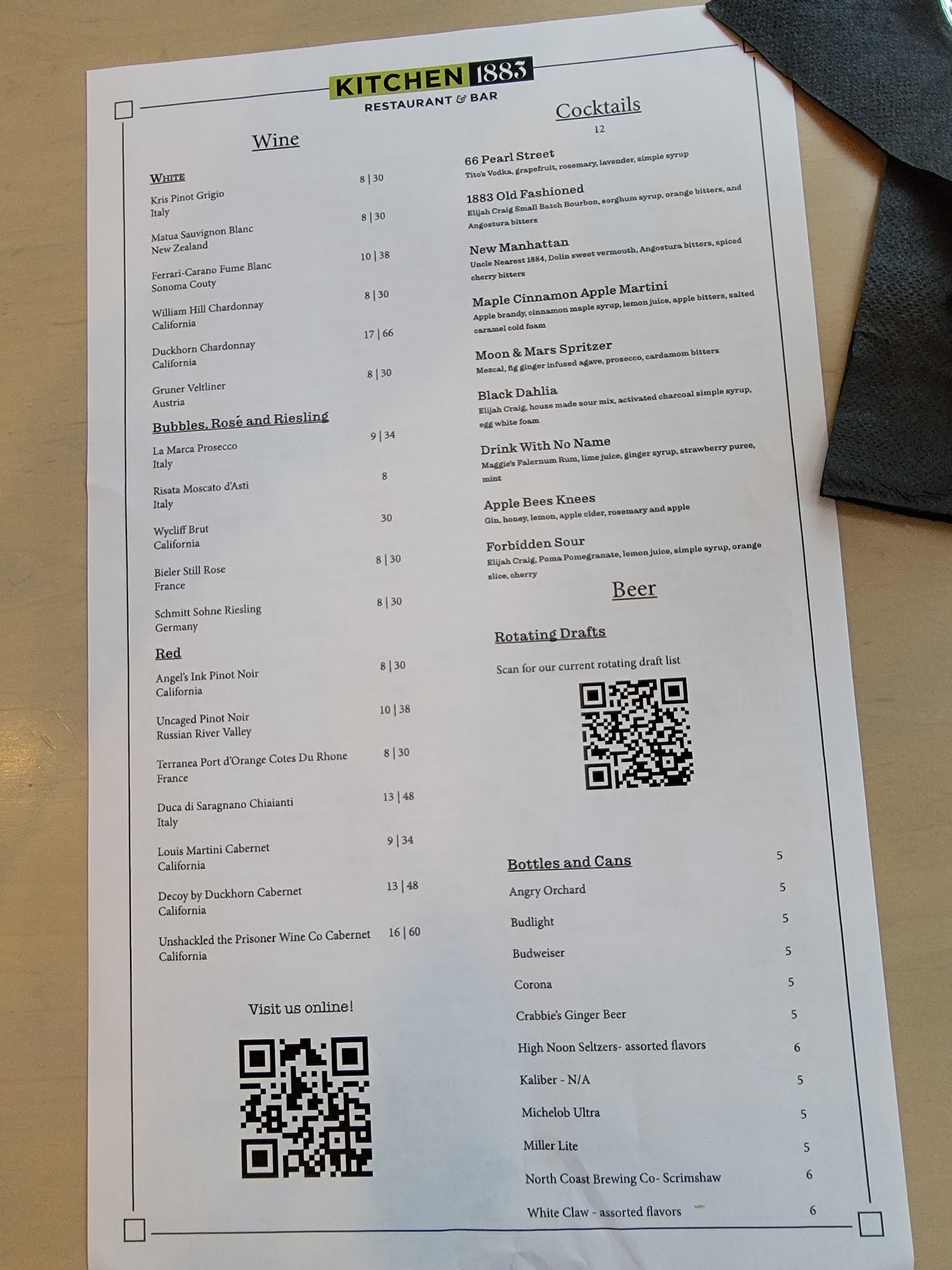 KITCHEN 1883
RESTAURANT & BAR

Wine

WHITE

Kris Pinot Grigio 8 | 30
Italy

Matua Sauvignon Blanc 8 | 30
New Zealand

Ferrari-Carano Fume Blanc 10 | 38
Sonoma Couty

William Hill Chardonnay 8 | 30
California

Duckhorn Chardonnay 17 | 66
California

Gruner Veltliner 8 | 30
Austria

Bubbles, Rosé and Riesling

La Marca Prosecco 9 | 34
Italy

Risata Moscato d'Asti 8
Italy

Wycliff Brut 30
California

Bieler Still Rose 8 | 30
France

Schmitt Sohne Riesling 8 | 30
Germany

Red

Angel's Ink Pinot Noir 8 | 30
California

Uncaged Pinot Noir 10 | 38
Russian River Valley

Terranea Port d'Orange Cotes Du Rhone 8 | 30
France

Duca di Saragnano Chiaianti 13 | 48
Italy

Louis Martini Cabernet 9 | 34
California

Decoy by Duckhorn Cabernet 13 | 48
California

Unshackled the Prisoner Wine Co Cabernet 16 | 60
California

Visit us online!

Cocktails
12

66 Pearl Street
Tito's Vodka, grapefruit, rosemary, lavender, simple syrup

1883 Old Fashioned
Elijah Craig Small Batch Bourbon, sorghum syrup, orange bitters, and Angostura bitters

New Manhattan
Uncle Nearest 1884, Dolin sweet vermouth, Angostura bitters, spiced cherry bitters

Maple Cinnamon Apple Martini
Apple brandy, cinnamon maple syrup, lemon juice, apple bitters, salted caramel cold foam

Moon & Mars Spritzer
Mezcal, fig ginger infused agave, prosecco, cardamom bitters

Black Dahlia
Elijah Craig, house made sour mix, activated charcoal simple syrup, egg white foam

Drink With No Name
Maggie's Falernum Rum, lime juice, ginger syrup, strawberry puree, mint

Apple Bees Knees
Gin, honey, lemon, apple cider, rosemary and apple

Forbidden Sour
Elijah Craig, Poma Pomegranate, lemon juice, simple syrup, orange slice, cherry

Beer

Rotating Drafts

Scan for our current rotating draft list

Bottles and Cans 5
Angry Orchard 5
Budlight 5
Budweiser 5
Corona 5
Crabbie's Ginger Beer 5
High Noon Seltzers- assorted flavors 6
Kaliber - N/A 5
Michelob Ultra 5
Miller Lite 5
North Coast Brewing Co- Scrimshaw 6
White Claw - assorted flavors 6